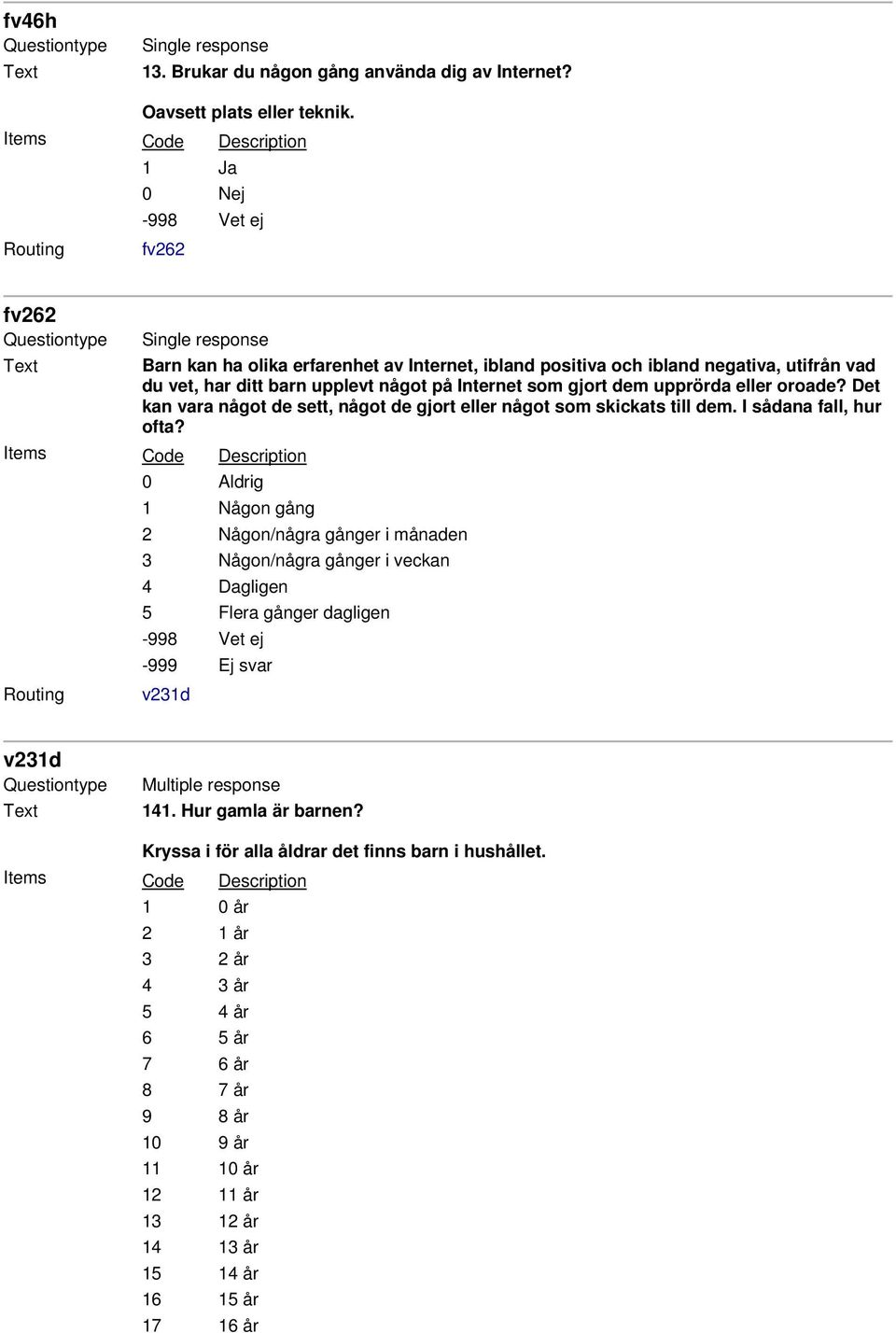 fv46h
Questiontype Single response
Text 13. Brukar du någon gång använda dig av Internet?

Oavsett plats eller teknik.
Items

| Code | Description |
|---|---|
| 1 | Ja |
| 0 | Nej |
| -998 | Vet ej |

Routing fv262

fv262
Questiontype Single response
Text Barn kan ha olika erfarenhet av Internet, ibland positiva och ibland negativa, utifrån vad du vet, har ditt barn upplevt något på Internet som gjort dem upprörda eller oroade? Det kan vara något de sett, något de gjort eller något som skickats till dem. I sådana fall, hur ofta?
Items

| Code | Description |
|---|---|
| 0 | Aldrig |
| 1 | Någon gång |
| 2 | Någon/några gånger i månaden |
| 3 | Någon/några gånger i veckan |
| 4 | Dagligen |
| 5 | Flera gånger dagligen |
| -998 | Vet ej |
| -999 | Ej svar |

Routing v231d

v231d
Questiontype Multiple response
Text 141. Hur gamla är barnen?

Kryssa i för alla åldrar det finns barn i hushållet.
Items

| Code | Description |
|---|---|
| 1 | 0 år |
| 2 | 1 år |
| 3 | 2 år |
| 4 | 3 år |
| 5 | 4 år |
| 6 | 5 år |
| 7 | 6 år |
| 8 | 7 år |
| 9 | 8 år |
| 10 | 9 år |
| 11 | 10 år |
| 12 | 11 år |
| 13 | 12 år |
| 14 | 13 år |
| 15 | 14 år |
| 16 | 15 år |
| 17 | 16 år |